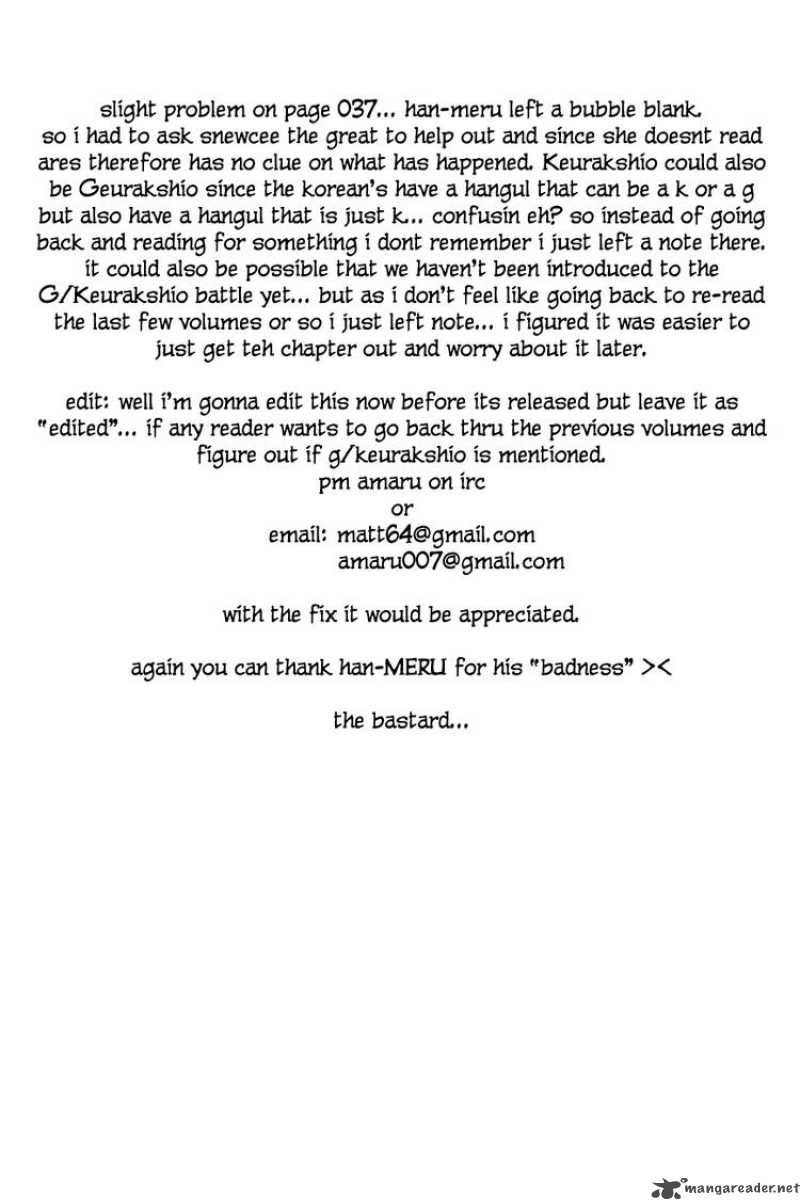 slight problem on page 037... han-meru left a bubble blank. so i had to ask snewcee the great to help out and since she doesnt read ares therefore has no clue on what has happened. Keurakshio could also be Geurakshio since the korean's have a hangul that can be a k or a g but also have a hangul that is just k... confusin eh? so instead of going back and reading for something i dont remember i just left a note there. it could also be possible that we haven't been introduced to the G/Keurakshio battle yet... but as i don't feel like going back to re-read the last few volumes or so i just left note... i figured it was easier to just get teh chapter out and worry about it later.

edit: well i'm gonna edit this now before its released but leave it as "edited"... if any reader wants to go back thru the previous volumes and figure out if g/keurakshio is mentioned.
pm amaru on irc
or
email: matt64@gmail.com
amaru007@gmail.com

with the fix it would be appreciated.

again you can thank han-MERU for his "badness" ><

the bastard...

mangareader.net